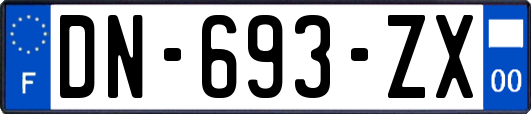 F
DN-693-ZX
00